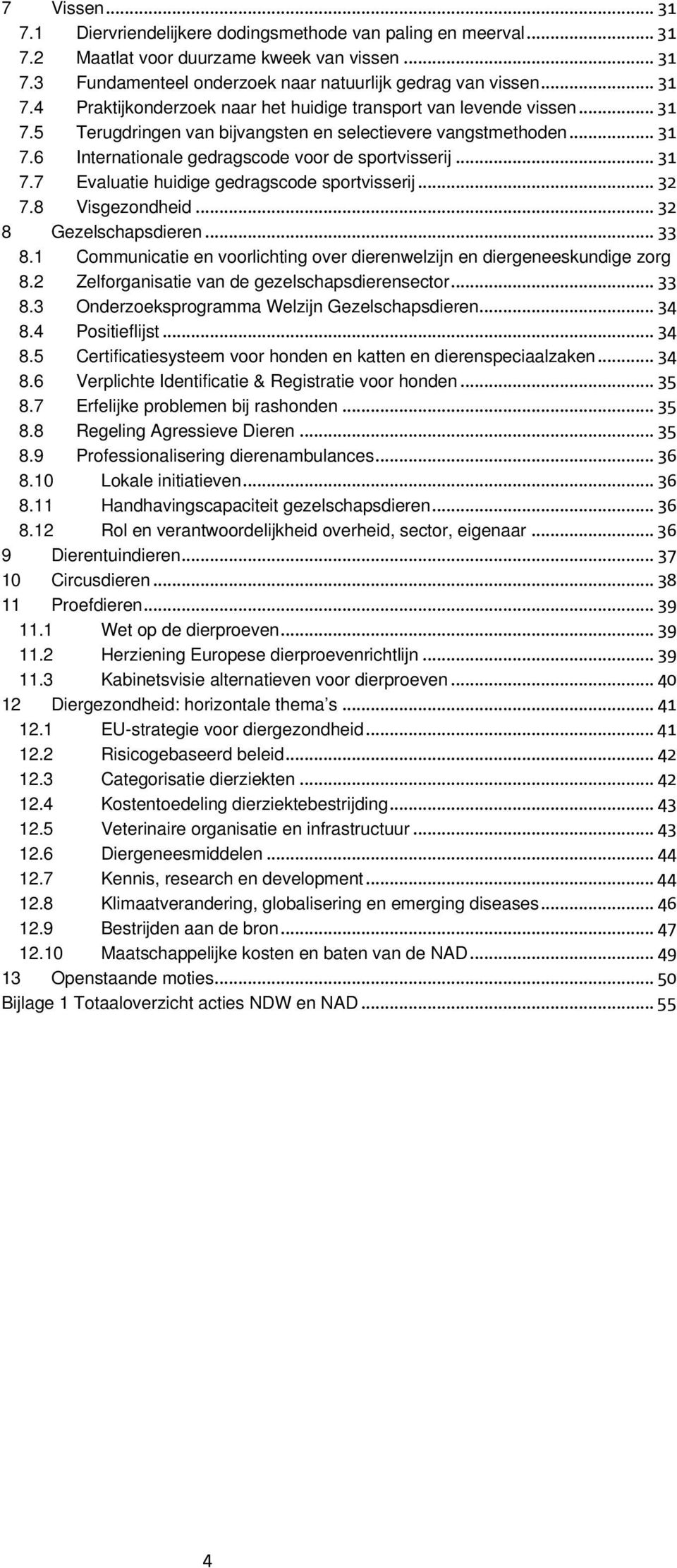 7 Vissen ... 31
7.1 Diervriendelijkere dodingsmethode van paling en meerval ... 31
7.2 Maatlat voor duurzame kweek van vissen ... 31
7.3 Fundamenteel onderzoek naar natuurlijk gedrag van vissen ... 31
7.4 Praktijkonderzoek naar het huidige transport van levende vissen ... 31
7.5 Terugdringen van bijvangsten en selectievere vangstmethoden ... 31
7.6 Internationale gedragscode voor de sportvisserij ... 31
7.7 Evaluatie huidige gedragscode sportvisserij ... 32
7.8 Visgezondheid ... 32
8 Gezelschapsdieren ... 33
8.1 Communicatie en voorlichting over dierenwelzijn en diergeneeskundige zorg
8.2 Zelforganisatie van de gezelschapsdierensector ... 33
8.3 Onderzoeksprogramma Welzijn Gezelschapsdieren ... 34
8.4 Positieflijst ... 34
8.5 Certificatiesysteem voor honden en katten en dierenspeciaalzaken ... 34
8.6 Verplichte Identificatie & Registratie voor honden ... 35
8.7 Erfelijke problemen bij rashonden ... 35
8.8 Regeling Agressieve Dieren ... 35
8.9 Professionalisering dierenambulances ... 36
8.10 Lokale initiatieven ... 36
8.11 Handhavingscapaciteit gezelschapsdieren ... 36
8.12 Rol en verantwoordelijkheid overheid, sector, eigenaar ... 36
9 Dierentuindieren ... 37
10 Circusdieren ... 38
11 Proefdieren ... 39
11.1 Wet op de dierproeven ... 39
11.2 Herziening Europese dierproevenrichtlijn ... 39
11.3 Kabinetsvisie alternatieven voor dierproeven ... 40
12 Diergezondheid: horizontale thema's ... 41
12.1 EU-strategie voor diergezondheid ... 41
12.2 Risicogebaseerd beleid ... 42
12.3 Categorisatie dierziekten ... 42
12.4 Kostentoedeling dierziektebestrijding ... 43
12.5 Veterinaire organisatie en infrastructuur ... 43
12.6 Diergeneesmiddelen ... 44
12.7 Kennis, research en development ... 44
12.8 Klimaatverandering, globalisering en emerging diseases ... 46
12.9 Bestrijden aan de bron ... 47
12.10 Maatschappelijke kosten en baten van de NAD ... 49
13 Openstaande moties ... 50
Bijlage 1 Totaaloverzicht acties NDW en NAD ... 55

4